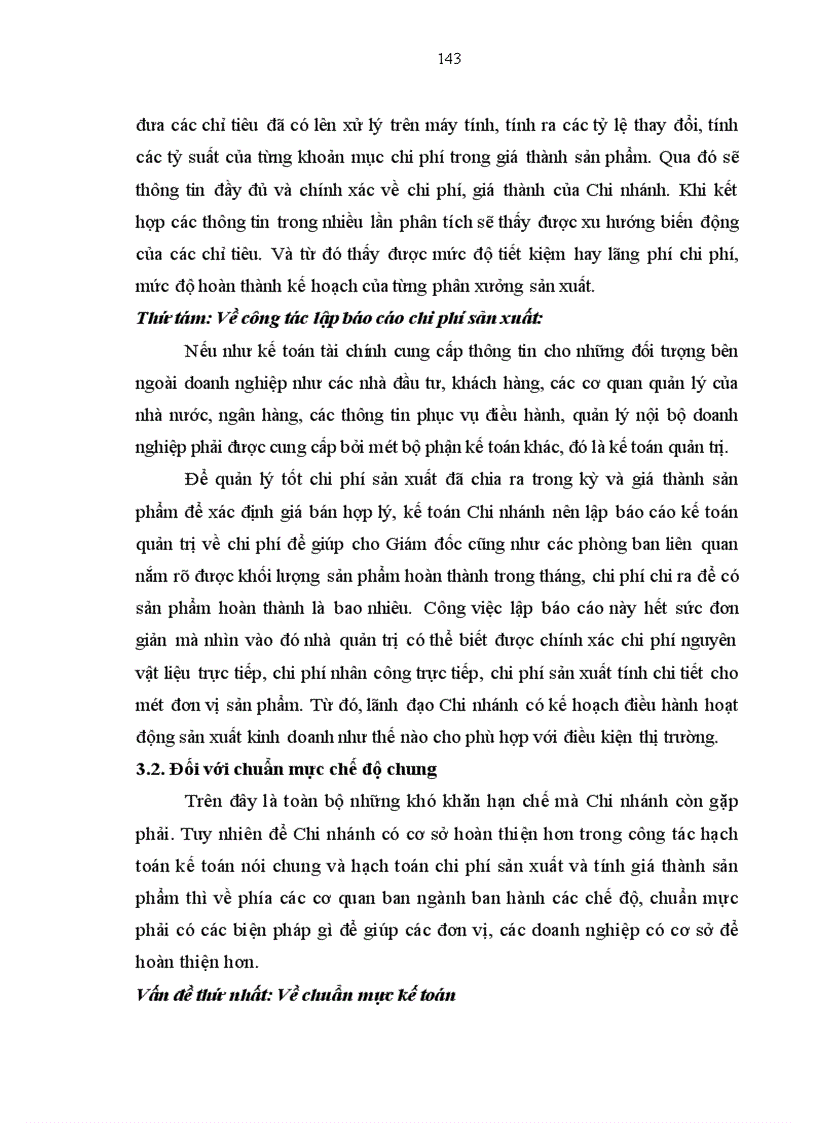 143

đưa các chỉ tiêu đã có lên xử lý trên máy tính, tính ra các tỷ lệ thay đổi, tính các tỷ suất của từng khoản mục chi phí trong giá thành sản phẩm. Qua đó sẽ thông tin đầy đủ và chính xác về chi phí, giá thành của Chi nhánh. Khi kết hợp các thông tin trong nhiều lần phân tích sẽ thấy được xu hướng biến động của các chỉ tiêu. Và từ đó thấy được mức độ tiết kiệm hay lãng phí chi phí, mức độ hoàn thành kế hoạch của từng phân xưởng sản xuất.

Thứ tám: Về công tác lập báo cáo chi phí sản xuất:

Nếu như kế toán tài chính cung cấp thông tin cho những đối tượng bên ngoài doanh nghiệp như các nhà đầu tư, khách hàng, các cơ quan quản lý của nhà nước, ngân hàng, các thông tin phục vụ điều hành, quản lý nội bộ doanh nghiệp phải được cung cấp bởi mét bộ phận kế toán khác, đó là kế toán quản trị.

Để quản lý tốt chi phí sản xuất đã chia ra trong kỳ và giá thành sản phẩm để xác định giá bán hợp lý, kế toán Chi nhánh nên lập báo cáo kế toán quản trị về chi phí để giúp cho Giám đốc cũng như các phòng ban liên quan nắm rõ được khối lượng sản phẩm hoàn thành trong tháng, chi phí chi ra để có sản phẩm hoàn thành là bao nhiêu. Công việc lập báo cáo này hết sức đơn giản mà nhìn vào đó nhà quản trị có thể biết được chính xác chi phí nguyên vật liệu trực tiếp, chi phí nhân công trực tiếp, chi phí sản xuất tính chi tiết cho mét đơn vị sản phẩm. Từ đó, lãnh đạo Chi nhánh có kế hoạch điều hành hoạt động sản xuất kinh doanh như thế nào cho phù hợp với điều kiện thị trường.

3.2. Đối với chuẩn mực chế độ chung

Trên đây là toàn bộ những khó khăn hạn chế mà Chi nhánh còn gặp phải. Tuy nhiên để Chi nhánh có cơ sở hoàn thiện hơn trong công tác hạch toán kế toán nói chung và hạch toán chi phí sản xuất và tính giá thành sản phẩm thì về phía các cơ quan ban ngành ban hành các chế độ, chuẩn mực phải có các biện pháp gì để giúp các đơn vị, các doanh nghiệp có cơ sở để hoàn thiện hơn.

Vấn đề thứ nhất: Về chuẩn mực kế toán